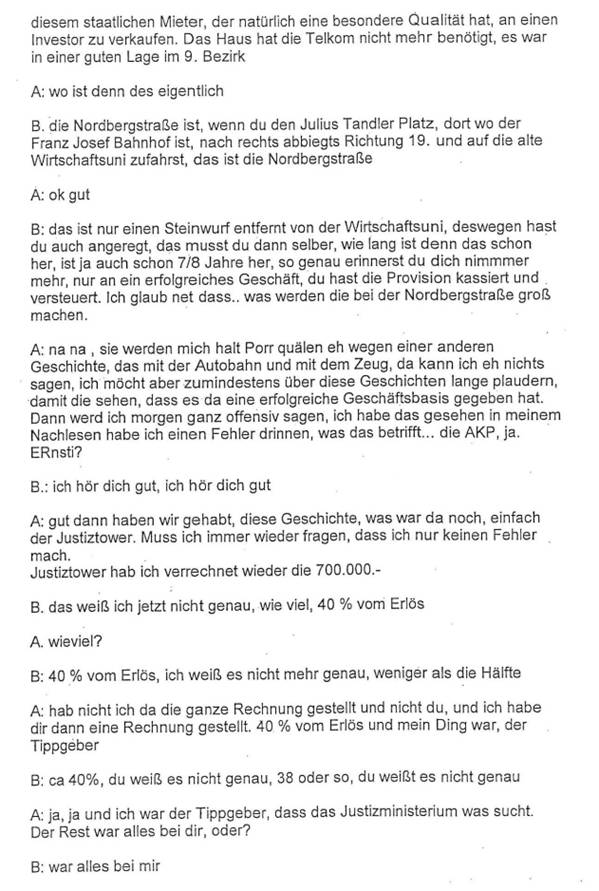 diesem staatlichen Mieter, der natürlich eine besondere Qualität hat, an einen Investor zu verkaufen. Das Haus hat die Telkom nicht mehr benötigt, es war in einer guten Lage im 9. Bezirk

A: wo ist denn des eigentlich

B. die Nordbergstraße ist, wenn du den Julius Tandler Platz, dort wo der Franz Josef Bahnhof ist, nach rechts abbiegts Richtung 19. und auf die alte Wirtschaftsuni zufahrst, das ist die Nordbergstraße

A: ok gut

B: das ist nur einen Steinwurf entfernt von der Wirtschaftsuni, deswegen hast du auch angeregt, das musst du dann selber, wie lang ist denn das schon her, ist ja auch schon 7/8 Jahre her, so genau erinnerst du dich nimmmer mehr, nur an ein erfolgreiches Geschäft, du hast die Provision kassiert und versteuert. Ich glaub net dass.. was werden die bei der Nordbergstraße groß machen.

A: na na , sie werden mich halt Porr quälen eh wegen einer anderen Geschichte, das mit der Autobahn und mit dem Zeug, da kann ich eh nichts sagen, ich möcht aber zumindestens über diese Geschichten lange plaudern, damit die sehen, dass es da eine erfolgreiche Geschäftsbasis gegeben hat. Dann werd ich morgen ganz offensiv sagen, ich habe das gesehen in meinem Nachlesen habe ich einen Fehler drinnen, was das betrifft... die AKP, ja. ERnsti?

B.: ich hör dich gut, ich hör dich gut

A: gut dann haben wir gehabt, diese Geschichte, was war da noch, einfach der Justiztower. Muss ich immer wieder fragen, dass ich nur keinen Fehler mach.
Justiztower hab ich verrechnet wieder die 700.000.-

B. das weiß ich jetzt nicht genau, wie viel, 40 % vom Erlös

A. wieviel?

B: 40 % vom Erlös, ich weiß es nicht mehr genau, weniger als die Hälfte

A: hab nicht ich da die ganze Rechnung gestellt und nicht du, und ich habe dir dann eine Rechnung gestellt. 40 % vom Erlös und mein Ding war, der Tippgeber

B: ca 40%, du weiß es nicht genau, 38 oder so, du weißt es nicht genau

A: ja, ja und ich war der Tippgeber, dass das Justizministerium was sucht. Der Rest war alles bei dir, oder?

B: war alles bei mir